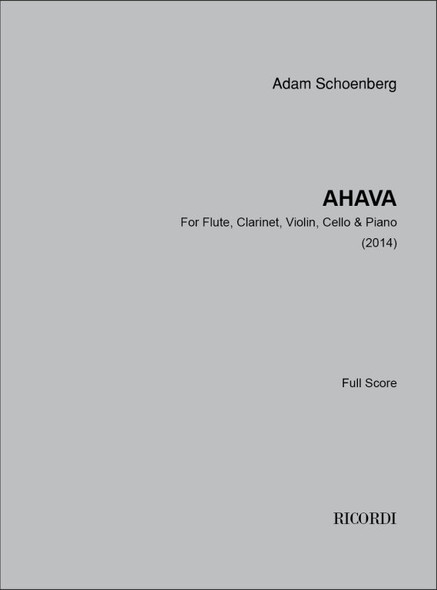 Adam Schoenberg

AHAVA

For Flute, Clarinet, Violin, Cello & Piano

(2014)

Full Score

RICORDI